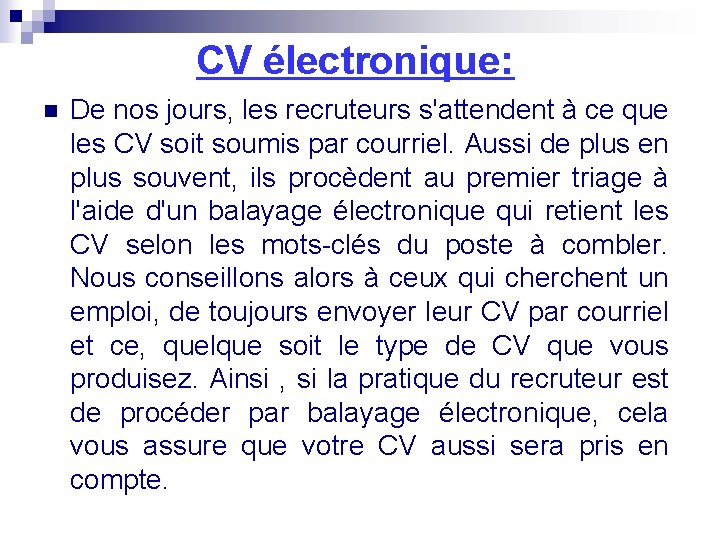 CV électronique:

De nos jours, les recruteurs s'attendent à ce que les CV soit soumis par courriel. Aussi de plus en plus souvent, ils procèdent au premier triage à l'aide d'un balayage électronique qui retient les CV selon les mots-clés du poste à combler. Nous conseillons alors à ceux qui cherchent un emploi, de toujours envoyer leur CV par courriel et ce, quelque soit le type de CV que vous produisez. Ainsi , si la pratique du recruteur est de procéder par balayage électronique, cela vous assure que votre CV aussi sera pris en compte.